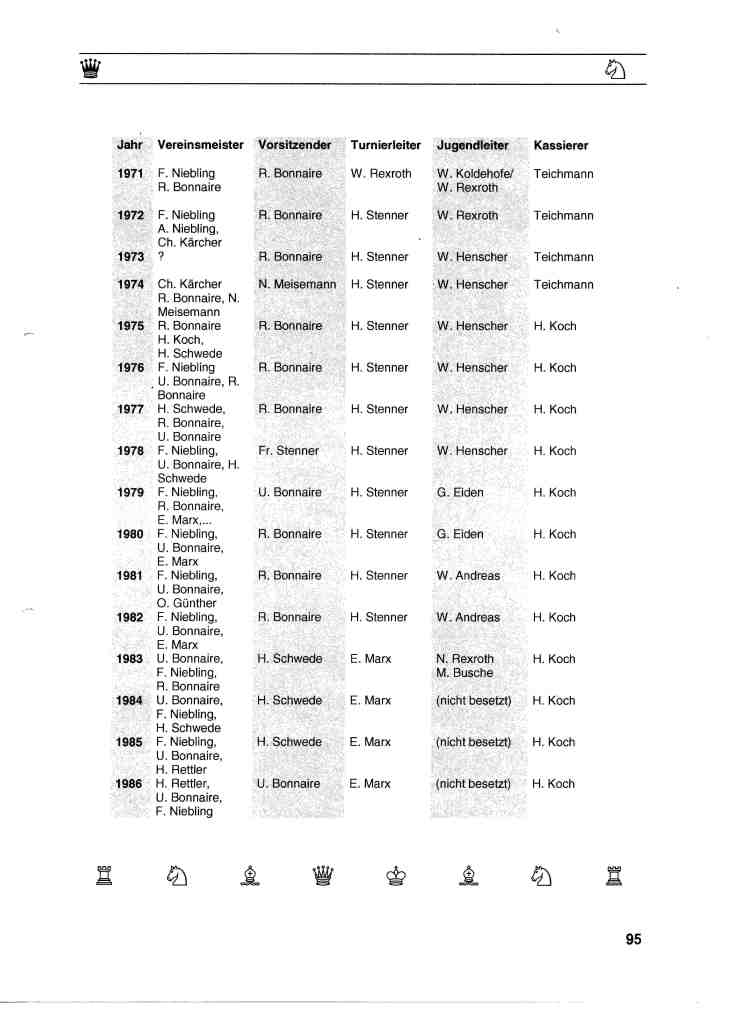 | Jahr | Vereinsmeister | Vorsitzender | Turnierleiter | Jugendleiter | Kassierer |
|---|---|---|---|---|---|
| 1971 | F. Niebling R. Bonnaire | R. Bonnaire | W. Rexroth | W. Koldehofe/ W. Rexroth | Teichmann |
| 1972 | F. Niebling A. Niebling, Ch. Kärcher | R. Bonnaire | H. Stenner | W. Rexroth | Teichmann |
| 1973 | ? | R. Bonnaire | H. Stenner | W. Henscher | Teichmann |
| 1974 | Ch. Kärcher R. Bonnaire, N. Meisemann | N. Meisemann | H. Stenner | W. Henscher | Teichmann |
| 1975 | R. Bonnaire H. Koch, H. Schwede | R. Bonnaire | H. Stenner | W. Henscher | H. Koch |
| 1976 | F. Niebling U. Bonnaire, R. Bonnaire | R. Bonnaire | H. Stenner | W. Henscher | H. Koch |
| 1977 | H. Schwede, R. Bonnaire, U. Bonnaire | R. Bonnaire | H. Stenner | W. Henscher | H. Koch |
| 1978 | F. Niebling, U. Bonnaire, H. Schwede | Fr. Stenner | H. Stenner | W. Henscher | H. Koch |
| 1979 | F. Niebling, R. Bonnaire, E. Marx,... | U. Bonnaire | H. Stenner | G. Eiden | H. Koch |
| 1980 | F. Niebling, U. Bonnaire, E. Marx | R. Bonnaire | H. Stenner | G. Eiden | H. Koch |
| 1981 | F. Niebling, U. Bonnaire, O. Günther | R. Bonnaire | H. Stenner | W. Andreas | H. Koch |
| 1982 | F. Niebling, U. Bonnaire, E. Marx | R. Bonnaire | H. Stenner | W. Andreas | H. Koch |
| 1983 | U. Bonnaire, F. Niebling, R. Bonnaire | H. Schwede | E. Marx | N. Rexroth M. Busche | H. Koch |
| 1984 | U. Bonnaire, F. Niebling, H. Schwede | H. Schwede | E. Marx | (nicht besetzt) | H. Koch |
| 1985 | F. Niebling, U. Bonnaire, H. Rettler | H. Schwede | E. Marx | (nicht besetzt) | H. Koch |
| 1986 | H. Rettler, U. Bonnaire, F. Niebling | U. Bonnaire | E. Marx | (nicht besetzt) | H. Koch |

95